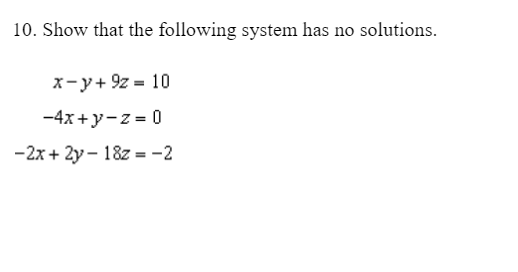 10. Show that the following system has no solutions.

$x - y + 9z = 10$

$-4x + y - z = 0$

$-2x + 2y - 18z = -2$